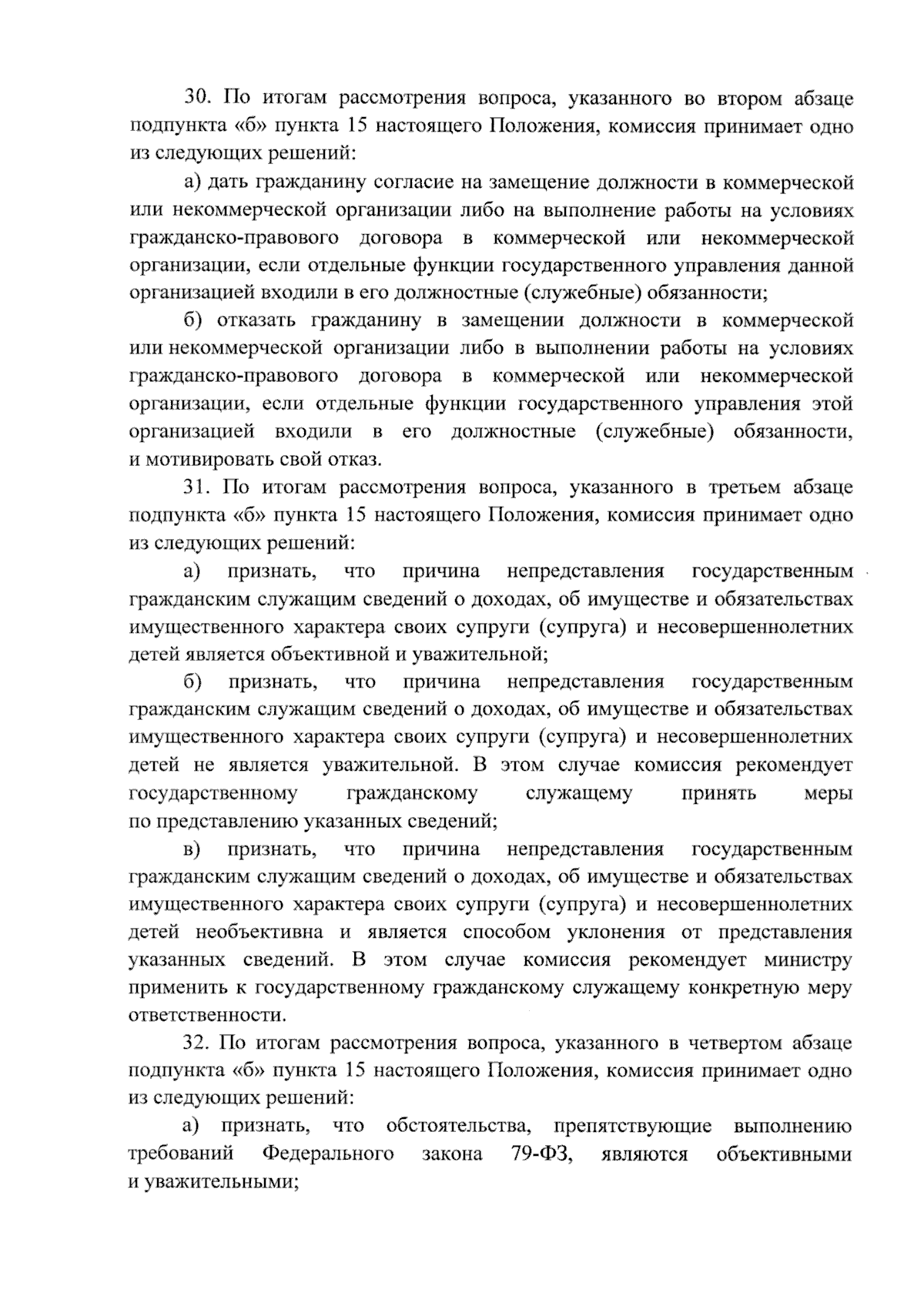 30. По итогам рассмотрения вопроса, указанного во втором абзаце подпункта «б» пункта 15 настоящего Положения, комиссия принимает одно из следующих решений:

а) дать гражданину согласие на замещение должности в коммерческой или некоммерческой организации либо на выполнение работы на условиях гражданско-правового договора в коммерческой или некоммерческой организации, если отдельные функции государственного управления данной организацией входили в его должностные (служебные) обязанности;

б) отказать гражданину в замещении должности в коммерческой или некоммерческой организации либо в выполнении работы на условиях гражданско-правового договора в коммерческой или некоммерческой организации, если отдельные функции государственного управления этой организацией входили в его должностные (служебные) обязанности, и мотивировать свой отказ.

31. По итогам рассмотрения вопроса, указанного в третьем абзаце подпункта «б» пункта 15 настоящего Положения, комиссия принимает одно из следующих решений:

а) признать, что причина непредставления государственным гражданским служащим сведений о доходах, об имуществе и обязательствах имущественного характера своих супруги (супруга) и несовершеннолетних детей является объективной и уважительной;

б) признать, что причина непредставления государственным гражданским служащим сведений о доходах, об имуществе и обязательствах имущественного характера своих супруги (супруга) и несовершеннолетних детей не является уважительной. В этом случае комиссия рекомендует государственному гражданскому служащему принять меры по представлению указанных сведений;

в) признать, что причина непредставления государственным гражданским служащим сведений о доходах, об имуществе и обязательствах имущественного характера своих супруги (супруга) и несовершеннолетних детей необъективна и является способом уклонения от представления указанных сведений. В этом случае комиссия рекомендует министру применить к государственному гражданскому служащему конкретную меру ответственности.

32. По итогам рассмотрения вопроса, указанного в четвертом абзаце подпункта «б» пункта 15 настоящего Положения, комиссия принимает одно из следующих решений:

а) признать, что обстоятельства, препятствующие выполнению требований Федерального закона 79-ФЗ, являются объективными и уважительными;